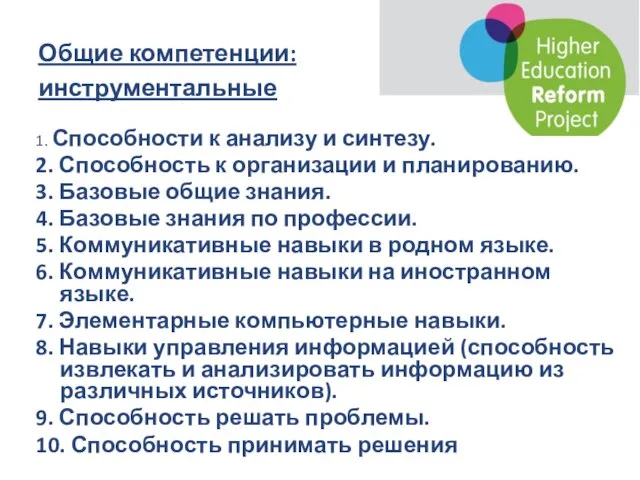 Общие компетенции:
инструментальные

Higher Education Reform Project

1. Способности к анализу и синтезу.
2. Способность к организации и планированию.
3. Базовые общие знания.
4. Базовые знания по профессии.
5. Коммуникативные навыки в родном языке.
6. Коммуникативные навыки на иностранном языке.
7. Элементарные компьютерные навыки.
8. Навыки управления информацией (способность извлекать и анализировать информацию из различных источников).
9. Способность решать проблемы.
10. Способность принимать решения